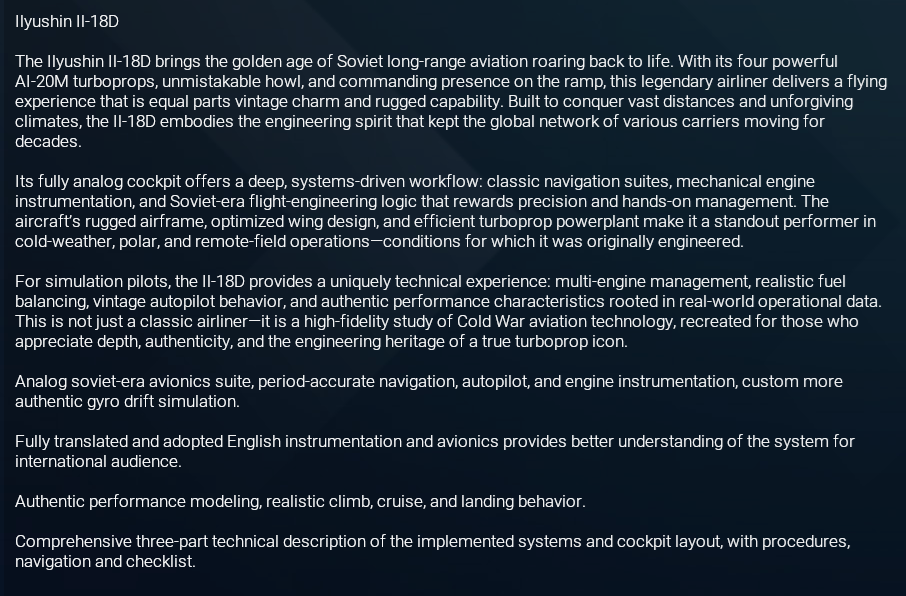 Ilyushin Il-18D

The Ilyushin Il-18D brings the golden age of Soviet long-range aviation roaring back to life. With its four powerful AI-20M turboprops, unmistakable howl, and commanding presence on the ramp, this legendary airliner delivers a flying experience that is equal parts vintage charm and rugged capability. Built to conquer vast distances and unforgiving climates, the Il-18D embodies the engineering spirit that kept the global network of various carriers moving for decades.

Its fully analog cockpit offers a deep, systems-driven workflow: classic navigation suites, mechanical engine instrumentation, and Soviet-era flight-engineering logic that rewards precision and hands-on management. The aircraft's rugged airframe, optimized wing design, and efficient turboprop powerplant make it a standout performer in cold-weather, polar, and remote-field operations—conditions for which it was originally engineered.

For simulation pilots, the Il-18D provides a uniquely technical experience: multi-engine management, realistic fuel balancing, vintage autopilot behavior, and authentic performance characteristics rooted in real-world operational data. This is not just a classic airliner—it is a high-fidelity study of Cold War aviation technology, recreated for those who appreciate depth, authenticity, and the engineering heritage of a true turboprop icon.

Analog soviet-era avionics suite, period-accurate navigation, autopilot, and engine instrumentation, custom more authentic gyro drift simulation.

Fully translated and adopted English instrumentation and avionics provides better understanding of the system for international audience.

Authentic performance modeling, realistic climb, cruise, and landing behavior.

Comprehensive three-part technical description of the implemented systems and cockpit layout, with procedures, navigation and checklist.